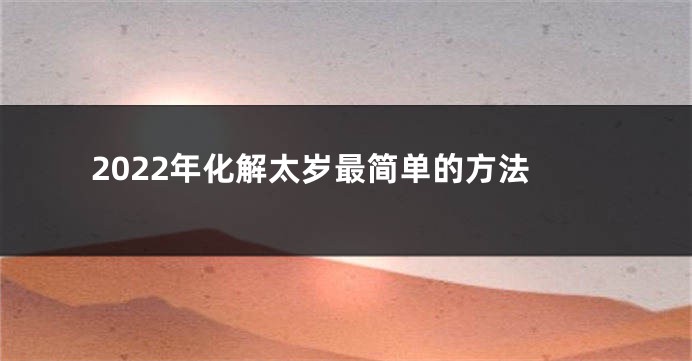 2022年化解太岁最简单的方法